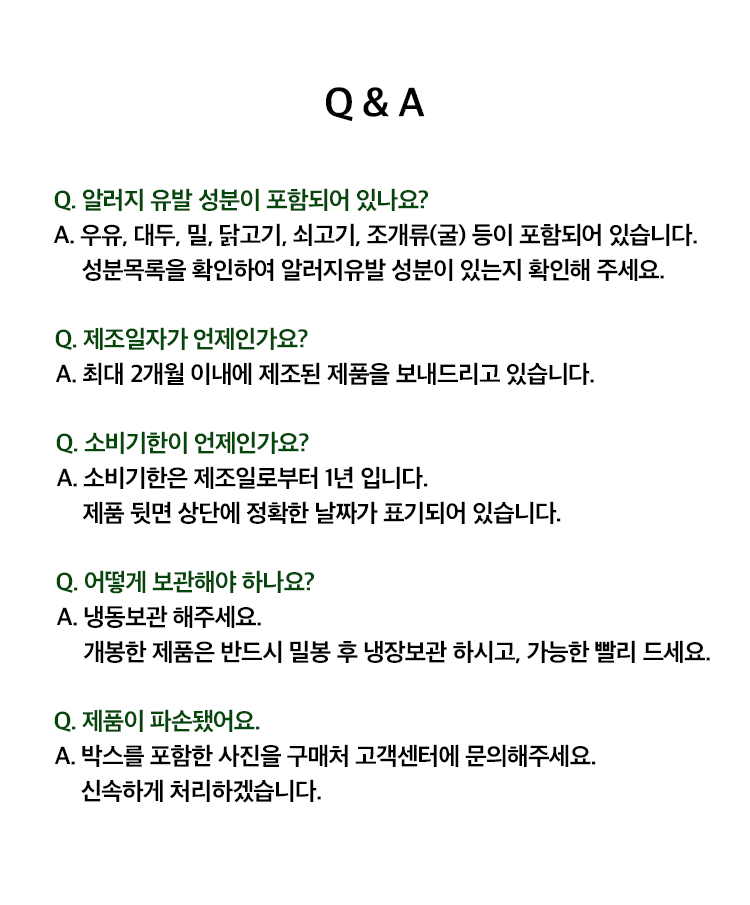 Q & A

Q. 알러지 유발 성분이 포함되어 있나요?
A. 우유, 대두, 밀, 닭고기, 쇠고기, 조개류(굴) 등이 포함되어 있습니다.
성분목록을 확인하여 알러지유발 성분이 있는지 확인해 주세요.

Q. 제조일자가 언제인가요?
A. 최대 2개월 이내에 제조된 제품을 보내드리고 있습니다.

Q. 소비기한이 언제인가요?
A. 소비기한은 제조일로부터 1년 입니다.
제품 뒷면 상단에 정확한 날짜가 표기되어 있습니다.

Q. 어떻게 보관해야 하나요?
A. 냉동보관 해주세요.
개봉한 제품은 반드시 밀봉 후 냉장보관 하시고, 가능한 빨리 드세요.

Q. 제품이 파손됐어요.
A. 박스를 포함한 사진을 구매처 고객센터에 문의해주세요.
신속하게 처리하겠습니다.